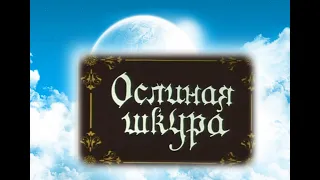 Ослиная шкура